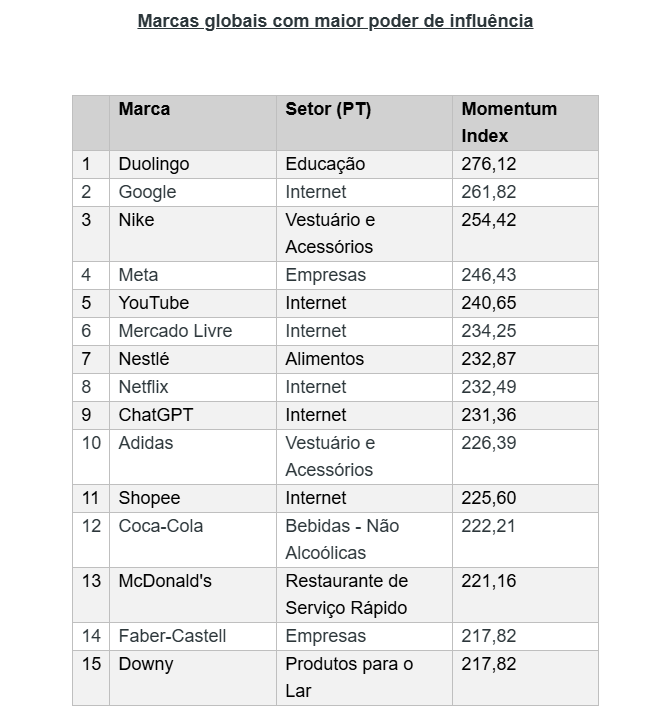 Marcas globais com maior poder de influência

| | Marca | Setor (PT) | Momentum Index |
|---|---|---|---|
| 1 | Duolingo | Educação | 276,12 |
| 2 | Google | Internet | 261,82 |
| 3 | Nike | Vestuário e Acessórios | 254,42 |
| 4 | Meta | Empresas | 246,43 |
| 5 | YouTube | Internet | 240,65 |
| 6 | Mercado Livre | Internet | 234,25 |
| 7 | Nestlé | Alimentos | 232,87 |
| 8 | Netflix | Internet | 232,49 |
| 9 | ChatGPT | Internet | 231,36 |
| 10 | Adidas | Vestuário e Acessórios | 226,39 |
| 11 | Shopee | Internet | 225,60 |
| 12 | Coca-Cola | Bebidas - Não Alcoólicas | 222,21 |
| 13 | McDonald's | Restaurante de Serviço Rápido | 221,16 |
| 14 | Faber-Castell | Empresas | 217,82 |
| 15 | Downy | Produtos para o Lar | 217,82 |